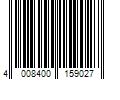 4 008400 159027